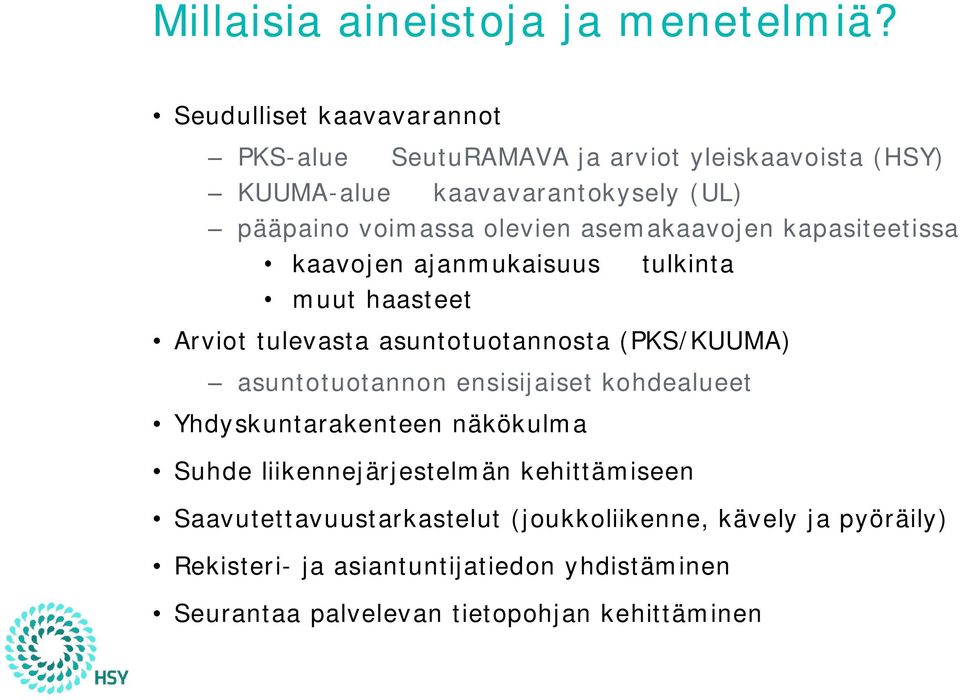 Millaisia aineistoja ja menetelmiä?

• Seudulliset kaavavarannot

– PKS-alue SeutuRAMAVA ja arviot yleiskaavoista (HSY)

– KUUMA-alue kaavavarantokysely (UL)

– pääpaino voimassa olevien asemakaavojen kapasiteetissa

• kaavojen ajanmukaisuus tulkinta

• muut haasteet

• Arviot tulevasta asuntotuotannosta (PKS/KUUMA)

– asuntotuotannon ensisijaiset kohdealueet

• Yhdyskuntarakenteen näkökulma

• Suhde liikennejärjestelmän kehittämiseen

• Saavutettavuustarkastelut (joukkoliikenne, kävely ja pyöräily)

• Rekisteri- ja asiantuntijatiedon yhdistäminen

• Seurantaa palvelevan tietopohjan kehittäminen

HSY